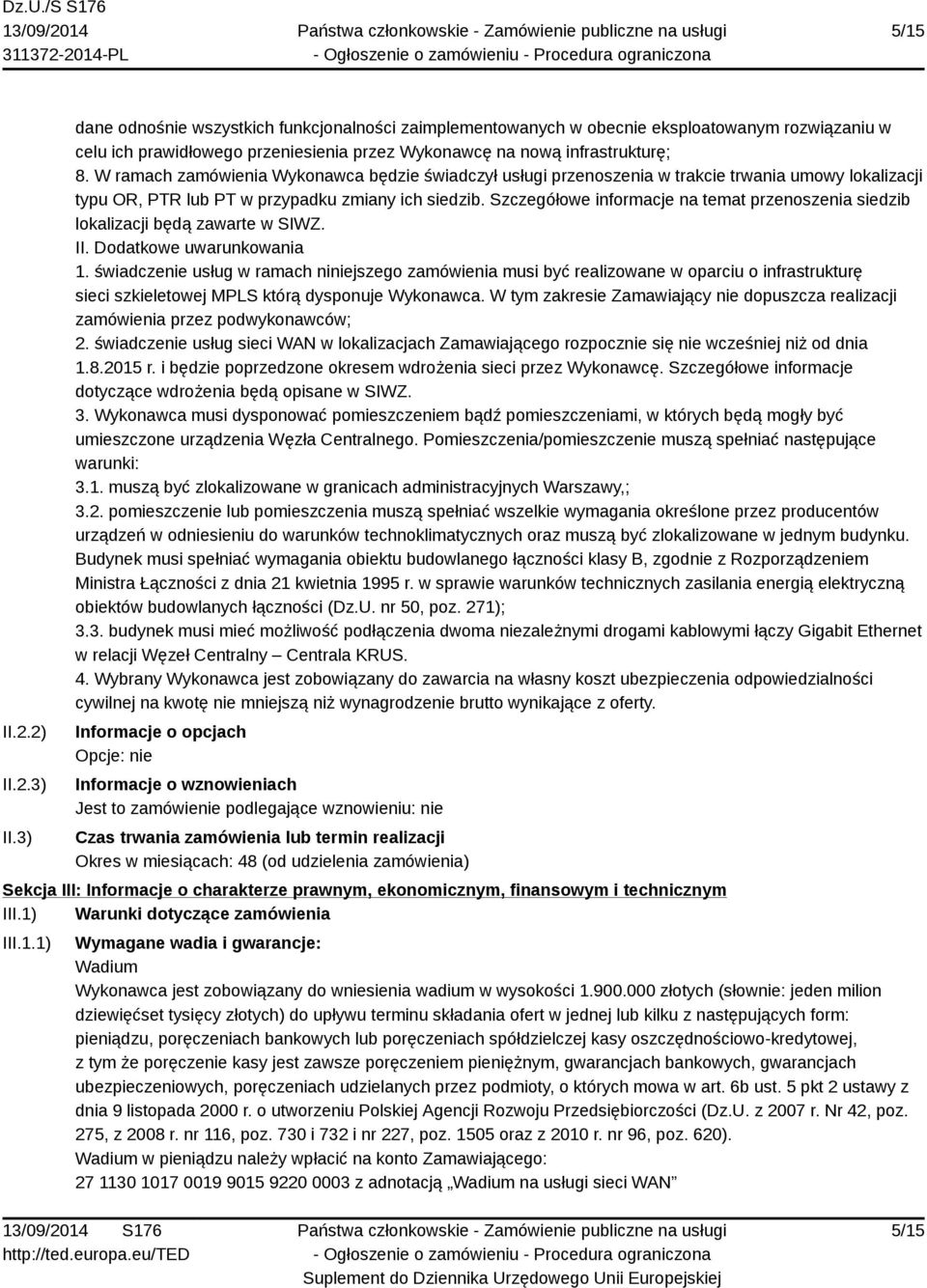 Dz.U./S S176
13/09/2014
311372-2014-PL

Państwa członkowskie - Zamówienie publiczne na usługi
- Ogłoszenie o zamówieniu - Procedura ograniczona

5/15

dane odnośnie wszystkich funkcjonalności zaimplementowanych w obecnie eksploatowanym rozwiązaniu w celu ich prawidłowego przeniesienia przez Wykonawcę na nową infrastrukturę;
8. W ramach zamówienia Wykonawca będzie świadczył usługi przenoszenia w trakcie trwania umowy lokalizacji typu OR, PTR lub PT w przypadku zmiany ich siedzib. Szczegółowe informacje na temat przenoszenia siedzib lokalizacji będą zawarte w SIWZ.
II. Dodatkowe uwarunkowania
1. świadczenie usług w ramach niniejszego zamówienia musi być realizowane w oparciu o infrastrukturę sieci szkieletowej MPLS którą dysponuje Wykonawca. W tym zakresie Zamawiający nie dopuszcza realizacji zamówienia przez podwykonawców;
2. świadczenie usług sieci WAN w lokalizacjach Zamawiającego rozpocznie się nie wcześniej niż od dnia 1.8.2015 r. i będzie poprzedzone okresem wdrożenia sieci przez Wykonawcę. Szczegółowe informacje dotyczące wdrożenia będą opisane w SIWZ.
3. Wykonawca musi dysponować pomieszczeniem bądź pomieszczeniami, w których będą mogły być umieszczone urządzenia Węzła Centralnego. Pomieszczenia/pomieszczenie muszą spełniać następujące warunki:
3.1. muszą być zlokalizowane w granicach administracyjnych Warszawy,;
3.2. pomieszczenie lub pomieszczenia muszą spełniać wszelkie wymagania określone przez producentów urządzeń w odniesieniu do warunków technoklimatycznych oraz muszą być zlokalizowane w jednym budynku. Budynek musi spełniać wymagania obiektu budowlanego łączności klasy B, zgodnie z Rozporządzeniem Ministra Łączności z dnia 21 kwietnia 1995 r. w sprawie warunków technicznych zasilania energią elektryczną obiektów budowlanych łączności (Dz.U. nr 50, poz. 271);
3.3. budynek musi mieć możliwość podłączenia dwoma niezależnymi drogami kablowymi łączy Gigabit Ethernet w relacji Węzeł Centralny – Centrala KRUS.
4. Wybrany Wykonawca jest zobowiązany do zawarcia na własny koszt ubezpieczenia odpowiedzialności cywilnej na kwotę nie mniejszą niż wynagrodzenie brutto wynikające z oferty.

II.2.2) Informacje o opcjach
Opcje: nie

II.2.3) Informacje o wznowieniach
Jest to zamówienie podlegające wznowieniu: nie

II.3) Czas trwania zamówienia lub termin realizacji
Okres w miesiącach: 48 (od udzielenia zamówienia)

Sekcja III: Informacje o charakterze prawnym, ekonomicznym, finansowym i technicznym
III.1) Warunki dotyczące zamówienia
III.1.1) Wymagane wadia i gwarancje:
Wadium
Wykonawca jest zobowiązany do wniesienia wadium w wysokości 1.900.000 złotych (słownie: jeden milion dziewięćset tysięcy złotych) do upływu terminu składania ofert w jednej lub kilku z następujących form: pieniądzu, poręczeniach bankowych lub poręczeniach spółdzielczej kasy oszczędnościowo-kredytowej, z tym że poręczenie kasy jest zawsze poręczeniem pieniężnym, gwarancjach bankowych, gwarancjach ubezpieczeniowych, poręczeniach udzielanych przez podmioty, o których mowa w art. 6b ust. 5 pkt 2 ustawy z dnia 9 listopada 2000 r. o utworzeniu Polskiej Agencji Rozwoju Przedsiębiorczości (Dz.U. z 2007 r. Nr 42, poz. 275, z 2008 r. nr 116, poz. 730 i 732 i nr 227, poz. 1505 oraz z 2010 r. nr 96, poz. 620).
Wadium w pieniądzu należy wpłacić na konto Zamawiającego:
27 1130 1017 0019 9015 9220 0003 z adnotacją „Wadium na usługi sieci WAN”

13/09/2014 S176
http://ted.europa.eu/TED

Państwa członkowskie - Zamówienie publiczne na usługi
- Ogłoszenie o zamówieniu - Procedura ograniczona
Suplement do Dziennika Urzędowego Unii Europejskiej

5/15